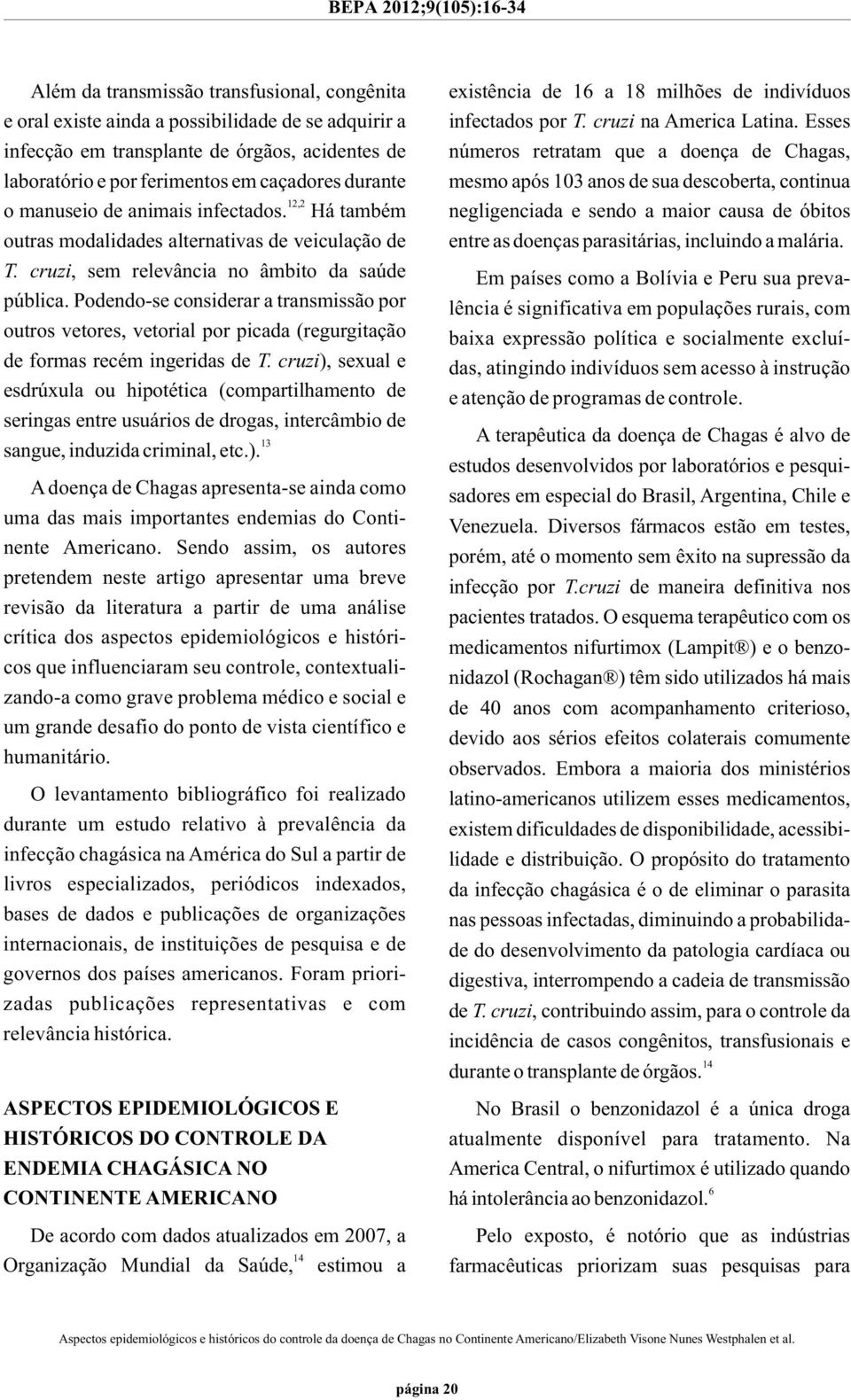 BEPA 2012;9(105):16-34

Além da transmissão transfusional, congênita e oral existe ainda a possibilidade de se adquirir a infecção em transplante de órgãos, acidentes de laboratório e por ferimentos em caçadores durante o manuseio de animais infectados.$^{12,2}$ Há também outras modalidades alternativas de veiculação de T. cruzi, sem relevância no âmbito da saúde pública. Podendo-se considerar a transmissão por outros vetores, vetorial por picada (regurgitação de formas recém ingeridas de T. cruzi), sexual e esdrúxula ou hipotética (compartilhamento de seringas entre usuários de drogas, intercâmbio de sangue, induzida criminal, etc.).$^{13}$

A doença de Chagas apresenta-se ainda como uma das mais importantes endemias do Continente Americano. Sendo assim, os autores pretendem neste artigo apresentar uma breve revisão da literatura a partir de uma análise crítica dos aspectos epidemiológicos e históricos que influenciaram seu controle, contextualizando-a como grave problema médico e social e um grande desafio do ponto de vista científico e humanitário.

O levantamento bibliográfico foi realizado durante um estudo relativo à prevalência da infecção chagásica na América do Sul a partir de livros especializados, periódicos indexados, bases de dados e publicações de organizações internacionais, de instituições de pesquisa e de governos dos países americanos. Foram priorizadas publicações representativas e com relevância histórica.

ASPECTOS EPIDEMIOLÓGICOS E HISTÓRICOS DO CONTROLE DA ENDEMIA CHAGÁSICA NO CONTINENTE AMERICANO

De acordo com dados atualizados em 2007, a Organização Mundial da Saúde,$^{14}$ estimou a existência de 16 a 18 milhões de indivíduos infectados por T. cruzi na America Latina. Esses números retratam que a doença de Chagas, mesmo após 103 anos de sua descoberta, continua negligenciada e sendo a maior causa de óbitos entre as doenças parasitárias, incluindo a malária.

Em países como a Bolívia e Peru sua prevalência é significativa em populações rurais, com baixa expressão política e socialmente excluídas, atingindo indivíduos sem acesso à instrução e atenção de programas de controle.

A terapêutica da doença de Chagas é alvo de estudos desenvolvidos por laboratórios e pesquisadores em especial do Brasil, Argentina, Chile e Venezuela. Diversos fármacos estão em testes, porém, até o momento sem êxito na supressão da infecção por T.cruzi de maneira definitiva nos pacientes tratados. O esquema terapêutico com os medicamentos nifurtimox (Lampit®) e o benzonidazol (Rochagan®) têm sido utilizados há mais de 40 anos com acompanhamento criterioso, devido aos sérios efeitos colaterais comumente observados. Embora a maioria dos ministérios latino-americanos utilizem esses medicamentos, existem dificuldades de disponibilidade, acessibilidade e distribuição. O propósito do tratamento da infecção chagásica é o de eliminar o parasita nas pessoas infectadas, diminuindo a probabilidade do desenvolvimento da patologia cardíaca ou digestiva, interrompendo a cadeia de transmissão de T. cruzi, contribuindo assim, para o controle da incidência de casos congênitos, transfusionais e durante o transplante de órgãos.$^{14}$

No Brasil o benzonidazol é a única droga atualmente disponível para tratamento. Na America Central, o nifurtimox é utilizado quando há intolerância ao benzonidazol.$^{6}$

Pelo exposto, é notório que as indústrias farmacêuticas priorizam suas pesquisas para

Aspectos epidemiológicos e históricos do controle da doença de Chagas no Continente Americano/Elizabeth Visone Nunes Westphalen et al.

página 20